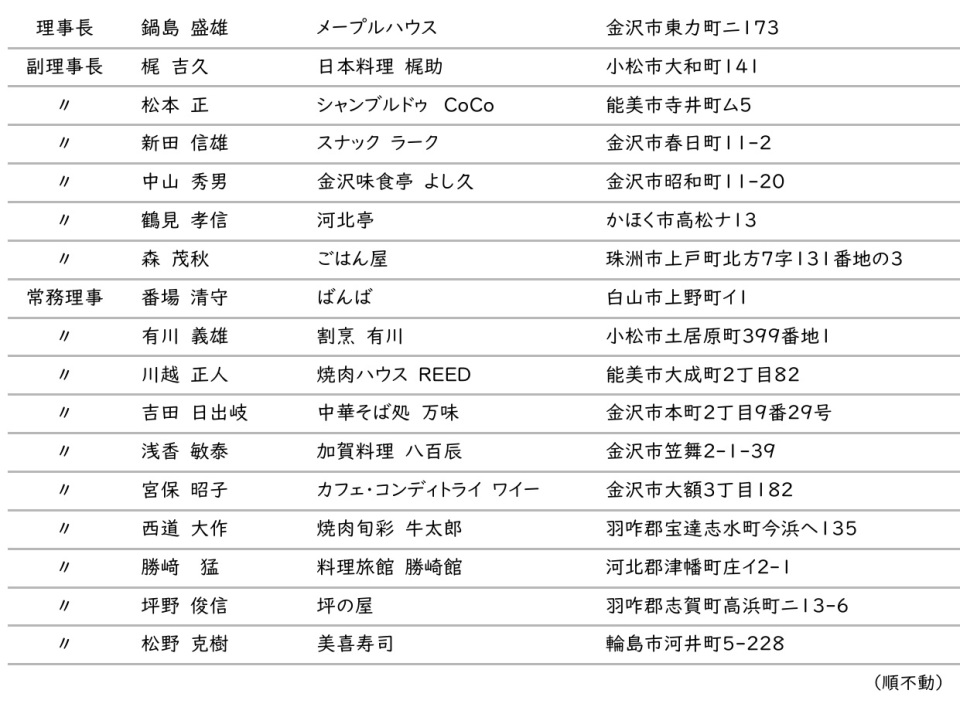 | 理事長 | 鍋島 盛雄 | メープルハウス | 金沢市東力町ニ173 |
|---|---|---|---|
| 副理事長 | 梶 吉久 | 日本料理 梶助 | 小松市大和町141 |
| 〃 | 松本 正 | シャンブルドゥ CoCo | 能美市寺井町ム5 |
| 〃 | 新田 信雄 | スナック ラーク | 金沢市春日町11-2 |
| 〃 | 中山 秀男 | 金沢味食亭 よし久 | 金沢市昭和町11-20 |
| 〃 | 鶴見 孝信 | 河北亭 | かほく市高松ナ13 |
| 〃 | 森 茂秋 | ごはん屋 | 珠洲市上戸町北方7字131番地の3 |
| 常務理事 | 番場 清守 | ばんば | 白山市上野町イ1 |
| 〃 | 有川 義雄 | 割烹 有川 | 小松市土居原町399番地1 |
| 〃 | 川越 正人 | 焼肉ハウス REED | 能美市大成町2丁目82 |
| 〃 | 吉田 日出岐 | 中華そば処 万味 | 金沢市本町2丁目9番29号 |
| 〃 | 浅香 敏泰 | 加賀料理 八百辰 | 金沢市笠舞2-1-39 |
| 〃 | 宮保 昭子 | カフェ・コンディトライ ワイー | 金沢市大額3丁目182 |
| 〃 | 西道 大作 | 焼肉旬彩 牛太郎 | 羽咋郡宝達志水町今浜ヘ135 |
| 〃 | 勝崎 猛 | 料理旅館 勝崎館 | 河北郡津幡町庄イ2-1 |
| 〃 | 坪野 俊信 | 坪の屋 | 羽咋郡志賀町高浜町ニ13-6 |
| 〃 | 松野 克樹 | 美喜寿司 | 輪島市河井町5-228 |

（順不動）